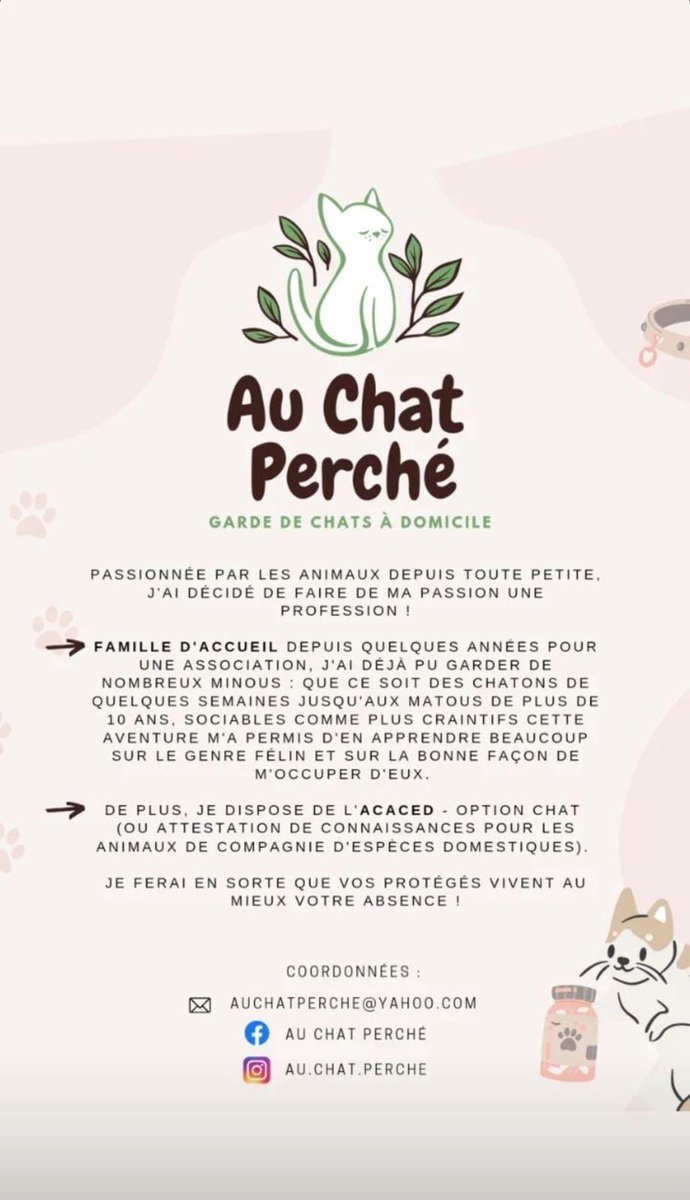 Au Chat Perché

GARDE DE CHATS À DOMICILE

PASSIONNÉE PAR LES ANIMAUX DEPUIS TOUTE PETITE, J'AI DÉCIDÉ DE FAIRE DE MA PASSION UNE PROFESSION !

FAMILLE D'ACCUEIL DEPUIS QUELQUES ANNÉES POUR UNE ASSOCIATION, J'AI DÉJÀ PU GARDER DE NOMBREUX MINOUS : QUE CE SOIT DES CHATONS DE QUELQUES SEMAINES JUSQU'AUX MATOUS DE PLUS DE 10 ANS, SOCIABLES COMME PLUS CRAINTIFS CETTE AVENTURE M'A PERMIS D'EN APPRENDRE BEAUCOUP SUR LE GENRE FÉLIN ET SUR LA BONNE FAÇON DE M'OCCUPER D'EUX.

DE PLUS, JE DISPOSE DE L'ACACED - OPTION CHAT (OU ATTESTATION DE CONNAISSANCES POUR LES ANIMAUX DE COMPAGNIE D'ESPÈCES DOMESTIQUES).

JE FERAI EN SORTE QUE VOS PROTÉGÉS VIVENT AU MIEUX VOTRE ABSENCE !

COORDONNÉES :

AUCHATPERCHE@YAHOO.COM

AU CHAT PERCHÉ

AU.CHAT.PERCHE